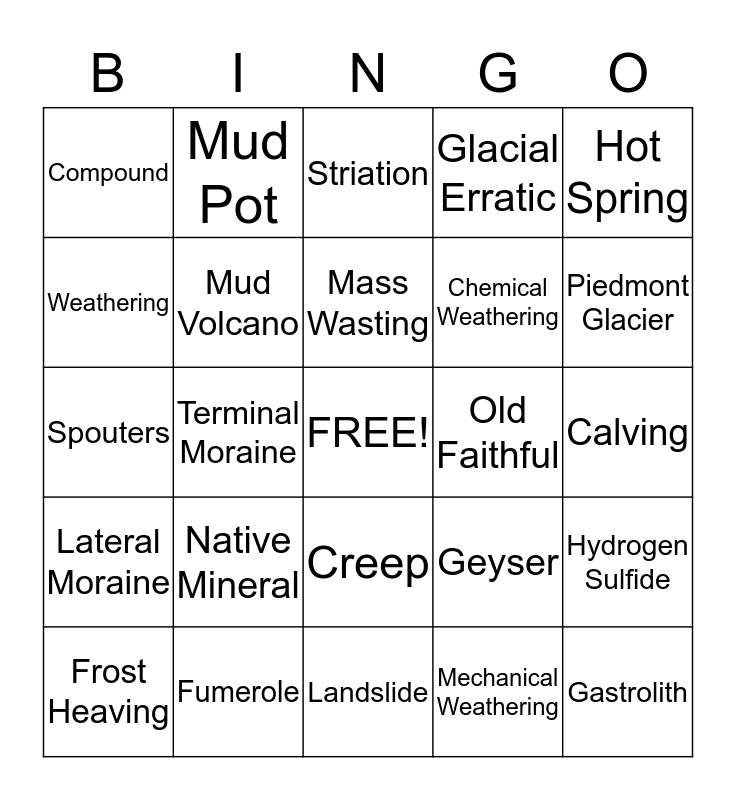 | B | I | N | G | O |
|---|---|---|---|---|
| Compound | Mud Pot | Striation | Glacial Erratic | Hot Spring |
| Weathering | Mud Volcano | Mass Wasting | Chemical Weathering | Piedmont Glacier |
| Spouters | Terminal Moraine | FREE! | Old Faithful | Calving |
| Lateral Moraine | Native Mineral | Creep | Geyser | Hydrogen Sulfide |
| Frost Heaving | Fumerole | Landslide | Mechanical Weathering | Gastrolith |